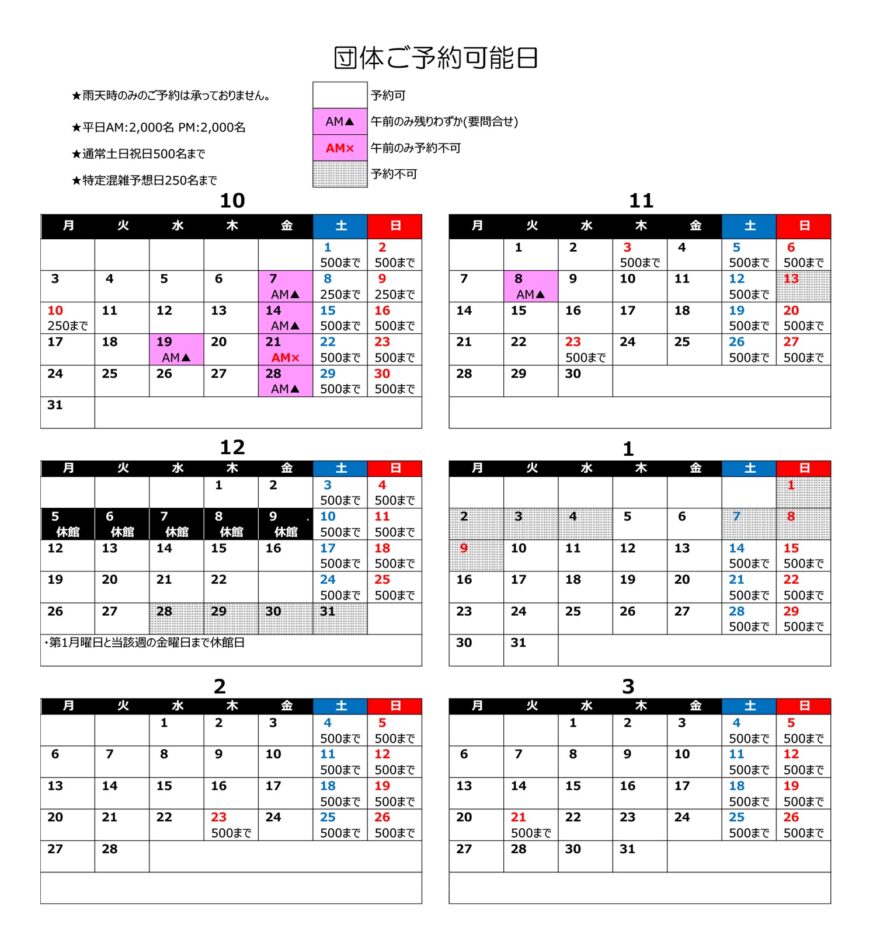 団体ご予約可能日

★雨天時のみのご予約は承っておりません。

★平日AM:2,000名 PM:2,000名

★通常土日祝日500名まで

★特定混雑予想日250名まで

| | |
|---|---|
| | 予約可 |
| AM▲ | 午前のみ残りわずか(要問合せ) |
| AM× | 午前のみ予約不可 |
| | 予約不可 |

10

| 月 | 火 | 水 | 木 | 金 | 土 | 日 |
|---|---|---|---|---|---|---|
| | | | | | 1 500まで | 2 500まで |
| 3 | 4 | 5 | 6 | 7 AM▲ | 8 250まで | 9 250まで |
| 10 250まで | 11 | 12 | 13 | 14 AM▲ | 15 500まで | 16 500まで |
| 17 | 18 | 19 AM▲ | 20 | 21 AM× | 22 500まで | 23 500まで |
| 24 | 25 | 26 | 27 | 28 AM▲ | 29 500まで | 30 500まで |
| 31 | | | | | | |

11

| 月 | 火 | 水 | 木 | 金 | 土 | 日 |
|---|---|---|---|---|---|---|
| | 1 | 2 | 3 500まで | 4 | 5 500まで | 6 500まで |
| 7 | 8 AM▲ | 9 | 10 | 11 | 12 500まで | 13 |
| 14 | 15 | 16 | 17 | 18 | 19 500まで | 20 500まで |
| 21 | 22 | 23 500まで | 24 | 25 | 26 500まで | 27 500まで |
| 28 | 29 | 30 | | | | |

12

| 月 | 火 | 水 | 木 | 金 | 土 | 日 |
|---|---|---|---|---|---|---|
| | | | 1 | 2 | 3 500まで | 4 500まで |
| 5 休館 | 6 休館 | 7 休館 | 8 休館 | 9 休館 | 10 500まで | 11 500まで |
| 12 | 13 | 14 | 15 | 16 | 17 500まで | 18 500まで |
| 19 | 20 | 21 | 22 | | 24 500まで | 25 500まで |
| 26 | 27 | 28 | 29 | 30 | 31 | |

・第1月曜日と当該週の金曜日まで休館日

1

| 月 | 火 | 水 | 木 | 金 | 土 | 日 |
|---|---|---|---|---|---|---|
| | | | | | | 1 |
| 2 | 3 | 4 | 5 | 6 | 7 | 8 |
| 9 | 10 | 11 | 12 | 13 | 14 500まで | 15 500まで |
| 16 | 17 | 18 | 19 | 20 | 21 500まで | 22 500まで |
| 23 | 24 | 25 | 26 | 27 | 28 500まで | 29 500まで |
| 30 | 31 | | | | | |

2

| 月 | 火 | 水 | 木 | 金 | 土 | 日 |
|---|---|---|---|---|---|---|
| | | 1 | 2 | 3 | 4 500まで | 5 500まで |
| 6 | 7 | 8 | 9 | 10 | 11 500まで | 12 500まで |
| 13 | 14 | 15 | 16 | 17 | 18 500まで | 19 500まで |
| 20 | 21 | 22 | 23 500まで | 24 | 25 500まで | 26 500まで |
| 27 | 28 | | | | | |

3

| 月 | 火 | 水 | 木 | 金 | 土 | 日 |
|---|---|---|---|---|---|---|
| | | 1 | 2 | 3 | 4 500まで | 5 500まで |
| 6 | 7 | 8 | 9 | 10 | 11 500まで | 12 500まで |
| 13 | 14 | 15 | 16 | 17 | 18 500まで | 19 500まで |
| 20 | 21 500まで | 22 | 23 | 24 | 25 500まで | 26 500まで |
| 27 | 28 | 30 | 31 | | | |